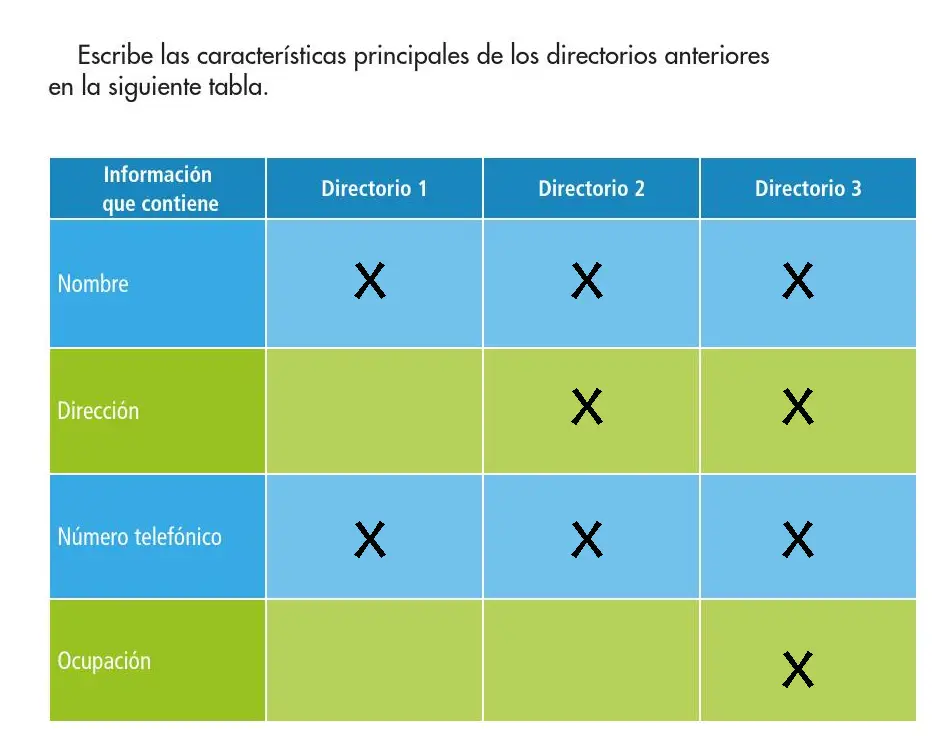 Escribe las características principales de los directorios anteriores en la siguiente tabla.

| Información que contiene | Directorio 1 | Directorio 2 | Directorio 3 |
|---|---|---|---|
| Nombre | X | X | X |
| Dirección |  | X | X |
| Número telefónico | X | X | X |
| Ocupación |  |  | X |